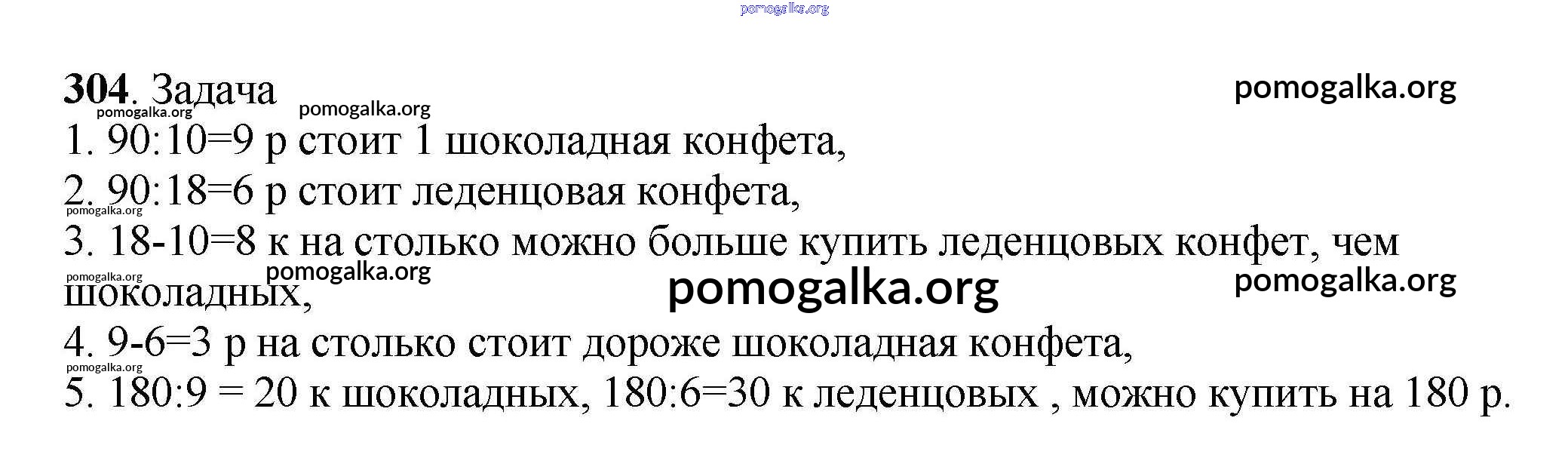 304. Задача

1. 90:10=9 р стоит 1 шоколадная конфета,

2. 90:18=6 р стоит леденцовая конфета,

3. 18-10=8 к на столько можно больше купить леденцовых конфет, чем шоколадных,

4. 9-6=3 р на столько стоит дороже шоколадная конфета,

5. 180:9 = 20 к шоколадных, 180:6=30 к леденцовых , можно купить на 180 р.

pomogalka.org